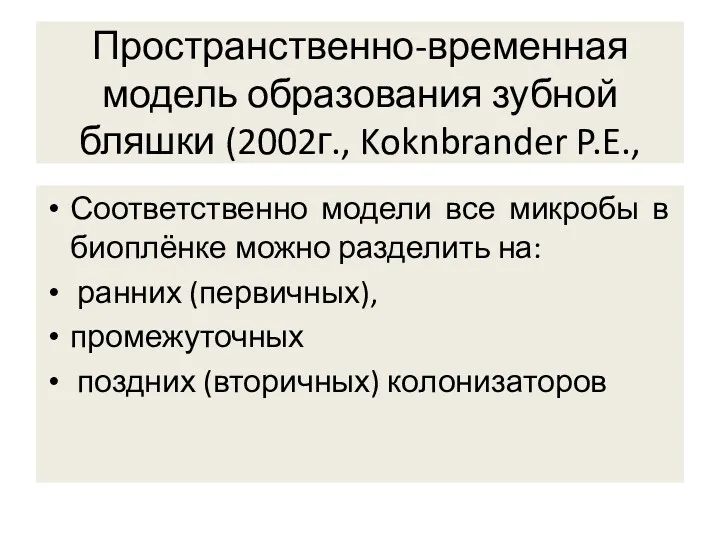 Пространственно-временная модель образования зубной бляшки (2002г., Koknbrander P.E.,

• Соответственно модели все микробы в биоплёнке можно разделить на:
• ранних (первичных),
• промежуточных
• поздних (вторичных) колонизаторов